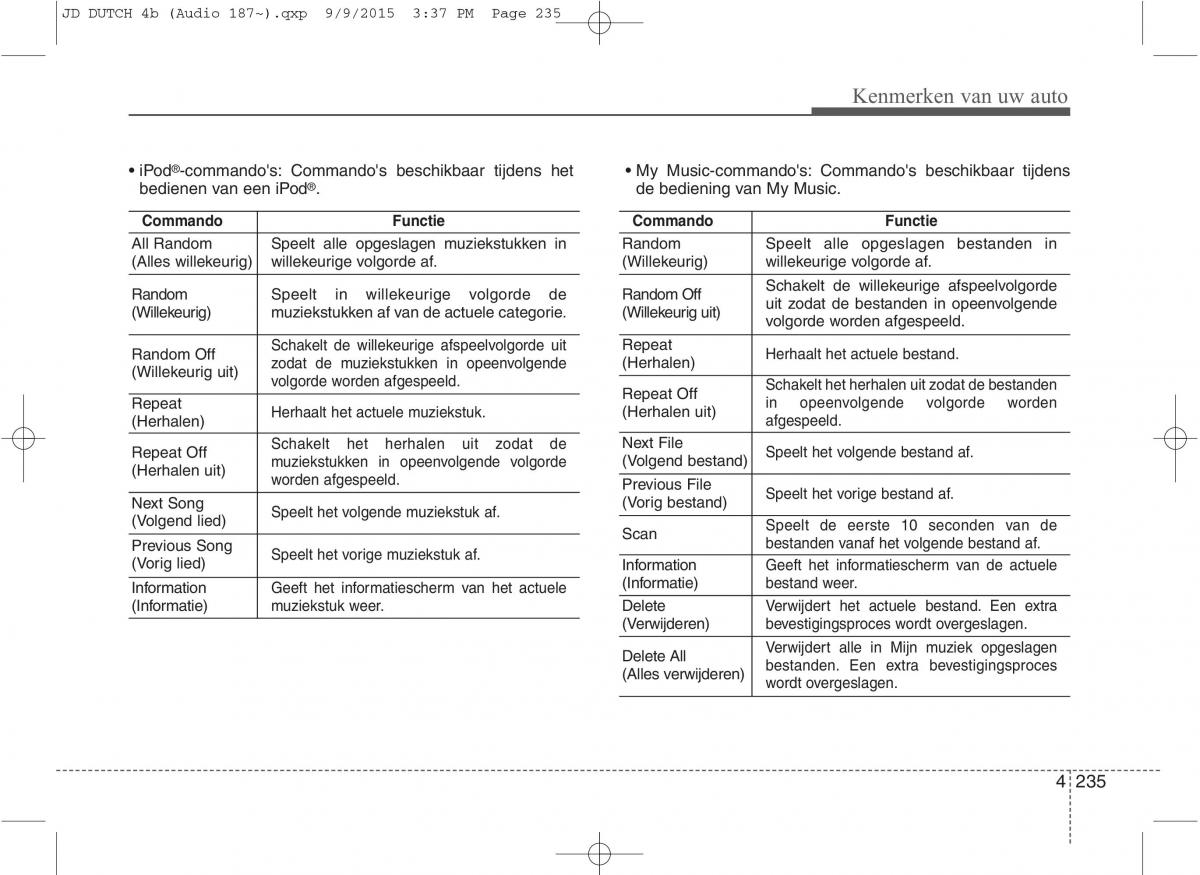 JD DUTCH 4b (Audio 187~).qxp 9/9/2015 3:37 PM Page 235

Kenmerken van uw auto

• iPod®-commando's: Commando's beschikbaar tijdens het bedienen van een iPod®.

| Commando | Functie |
|---|---|
| All Random (Alles willekeurig) | Speelt alle opgeslagen muziekstukken in willekeurige volgorde af. |
| Random (Willekeurig) | Speelt in willekeurige volgorde de muziekstukken af van de actuele categorie. |
| Random Off (Willekeurig uit) | Schakelt de willekeurige afspeelvolgorde uit zodat de muziekstukken in opeenvolgende volgorde worden afgespeeld. |
| Repeat (Herhalen) | Herhaalt het actuele muziekstuk. |
| Repeat Off (Herhalen uit) | Schakelt het herhalen uit zodat de muziekstukken in opeenvolgende volgorde worden afgespeeld. |
| Next Song (Volgend lied) | Speelt het volgende muziekstuk af. |
| Previous Song (Vorig lied) | Speelt het vorige muziekstuk af. |
| Information (Informatie) | Geeft het informatiescherm van het actuele muziekstuk weer. |

• My Music-commando's: Commando's beschikbaar tijdens de bediening van My Music.

| Commando | Functie |
|---|---|
| Random (Willekeurig) | Speelt alle opgeslagen bestanden in willekeurige volgorde af. |
| Random Off (Willekeurig uit) | Schakelt de willekeurige afspeelvolgorde uit zodat de bestanden in opeenvolgende volgorde worden afgespeeld. |
| Repeat (Herhalen) | Herhaalt het actuele bestand. |
| Repeat Off (Herhalen uit) | Schakelt het herhalen uit zodat de bestanden in opeenvolgende volgorde worden afgespeeld. |
| Next File (Volgend bestand) | Speelt het volgende bestand af. |
| Previous File (Vorig bestand) | Speelt het vorige bestand af. |
| Scan | Speelt de eerste 10 seconden van de bestanden vanaf het volgende bestand af. |
| Information (Informatie) | Geeft het informatiescherm van de actuele bestand weer. |
| Delete (Verwijderen) | Verwijdert het actuele bestand. Een extra bevestigingsproces wordt overgeslagen. |
| Delete All (Alles verwijderen) | Verwijdert alle in Mijn muziek opgeslagen bestanden. Een extra bevestigingsproces wordt overgeslagen. |

4 235